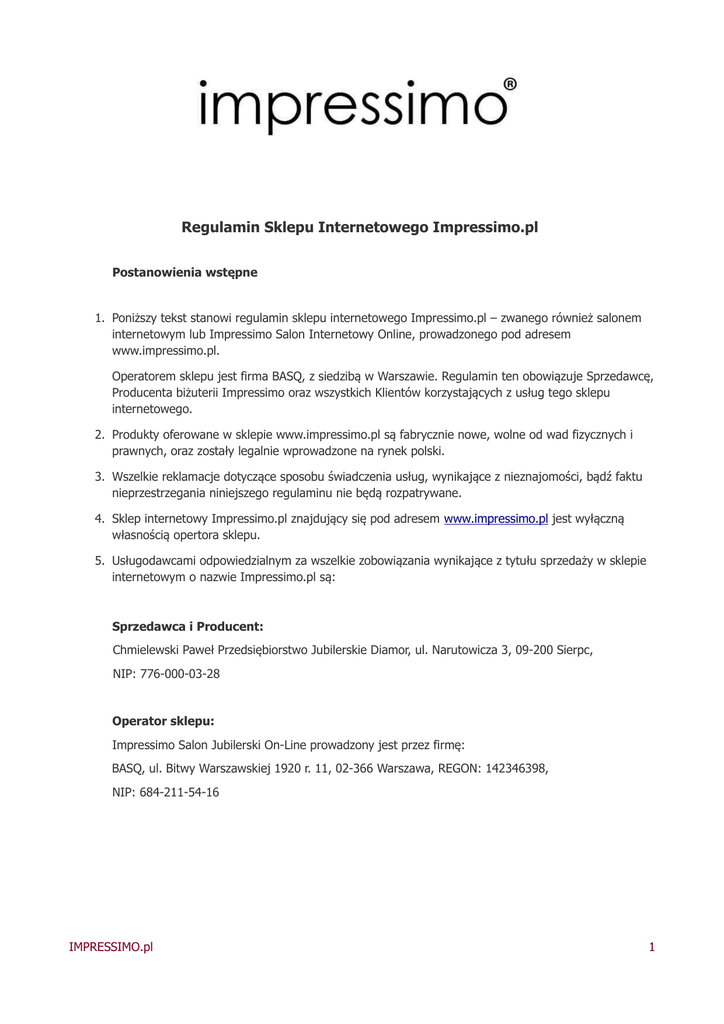 impressimo®

Regulamin Sklepu Internetowego Impressimo.pl

Postanowienia wstępne

1. Poniższy tekst stanowi regulamin sklepu internetowego Impressimo.pl – zwanego również salonem internetowym lub Impressimo Salon Internetowy Online, prowadzonego pod adresem www.impressimo.pl.

Operatorem sklepu jest firma BASQ, z siedzibą w Warszawie. Regulamin ten obowiązuje Sprzedawcę, Producenta biżuterii Impressimo oraz wszystkich Klientów korzystających z usług tego sklepu internetowego.

2. Produkty oferowane w sklepie www.impressimo.pl są fabrycznie nowe, wolne od wad fizycznych i prawnych, oraz zostały legalnie wprowadzone na rynek polski.

3. Wszelkie reklamacje dotyczące sposobu świadczenia usług, wynikające z nieznajomości, bądź faktu nieprzestrzegania niniejszego regulaminu nie będą rozpatrywane.

4. Sklep internetowy Impressimo.pl znajdujący się pod adresem www.impressimo.pl jest wyłączną własnością opertora sklepu.

5. Usługodawcami odpowiedzialnym za wszelkie zobowiązania wynikające z tytułu sprzedaży w sklepie internetowym o nazwie Impressimo.pl są:

Sprzedawca i Producent:

Chmielewski Paweł Przedsiębiorstwo Jubilerskie Diamor, ul. Narutowicza 3, 09-200 Sierpc,

NIP: 776-000-03-28

Operator sklepu:

Impressimo Salon Jubilerski On-Line prowadzony jest przez firmę:

BASQ, ul. Bitwy Warszawskiej 1920 r. 11, 02-366 Warszawa, REGON: 142346398,

NIP: 684-211-54-16

IMPRESSIMO.pl

1